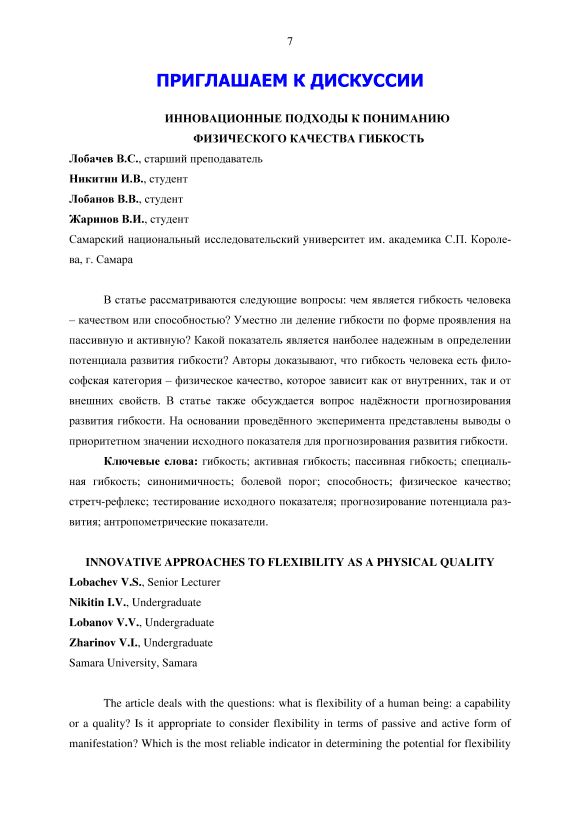 7

ПРИГЛАШАЕМ К ДИСКУССИИ

ИННОВАЦИОННЫЕ ПОДХОДЫ К ПОНИМАНИЮ ФИЗИЧЕСКОГО КАЧЕСТВА ГИБКОСТЬ

Лобачев В.С., старший преподаватель

Никитин И.В., студент

Лобанов В.В., студент

Жаринов В.И., студент

Самарский национальный исследовательский университет им. академика С.П. Королева, г. Самара

В статье рассматриваются следующие вопросы: чем является гибкость человека – качеством или способностью? Уместно ли деление гибкости по форме проявления на пассивную и активную? Какой показатель является наиболее надежным в определении потенциала развития гибкости? Авторы доказывают, что гибкость человека есть философская категория – физическое качество, которое зависит как от внутренних, так и от внешних свойств. В статье также обсуждается вопрос надёжности прогнозирования развития гибкости. На основании проведённого эксперимента представлены выводы о приоритетном значении исходного показателя для прогнозирования развития гибкости.

Ключевые слова: гибкость; активная гибкость; пассивная гибкость; специальная гибкость; синонимичность; болевой порог; способность; физическое качество; стретч-рефлекс; тестирование исходного показателя; прогнозирование потенциала развития; антропометрические показатели.

INNOVATIVE APPROACHES TO FLEXIBILITY AS A PHYSICAL QUALITY

Lobachev V.S., Senior Lecturer

Nikitin I.V., Undergraduate

Lobanov V.V., Undergraduate

Zharinov V.I., Undergraduate

Samara University, Samara

The article deals with the questions: what is flexibility of a human being: a capability or a quality? Is it appropriate to consider flexibility in terms of passive and active form of manifestation? Which is the most reliable indicator in determining the potential for flexibility